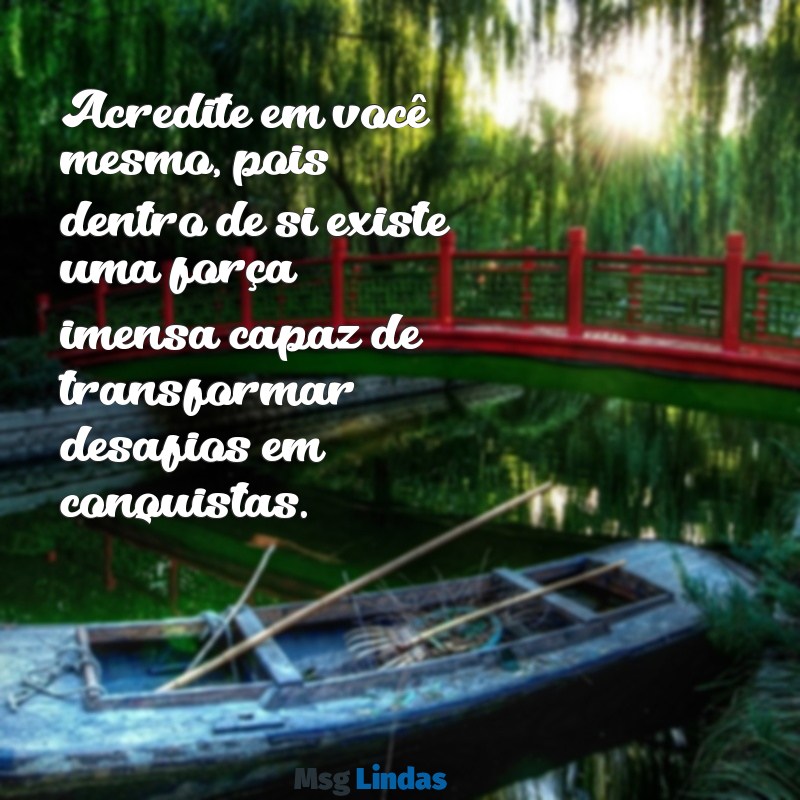 Acredite em você mesmo, pois dentro de si existe uma força imensa capaz de transformar desafios em conquistas.

Msg Lindas